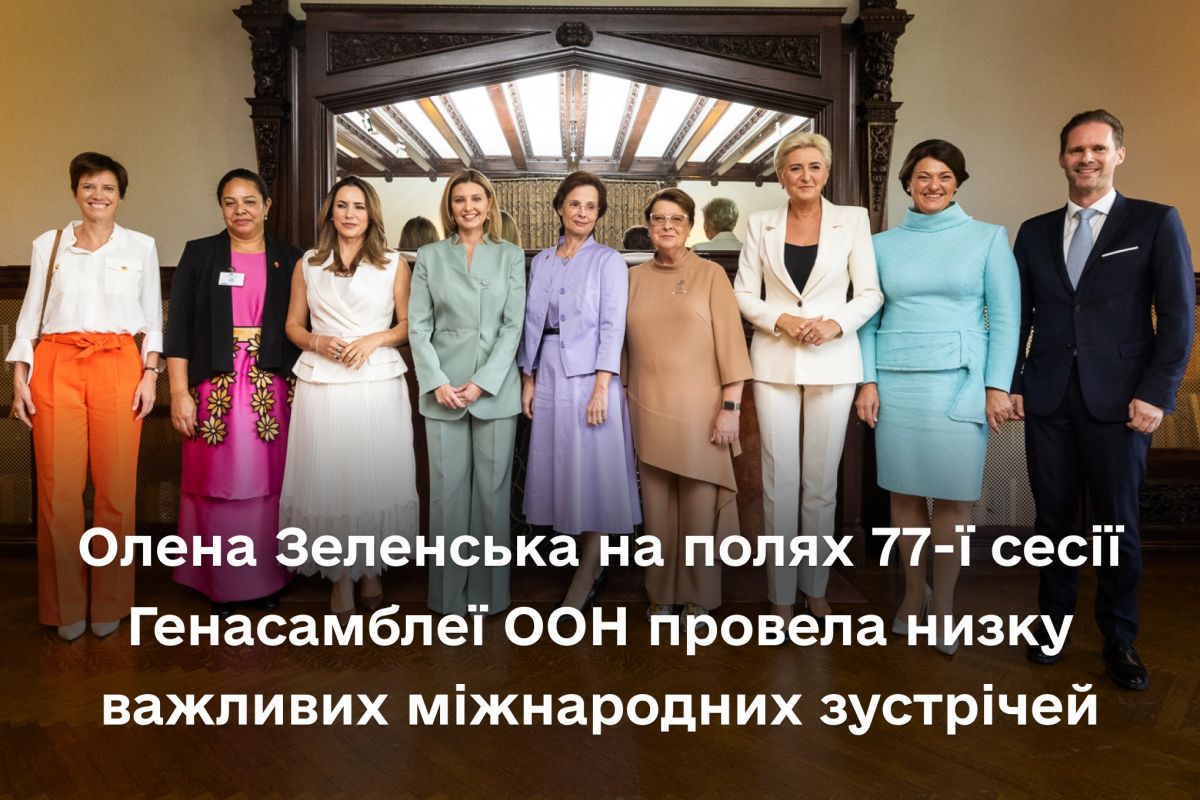 Олена Зеленська на полях 77-ї сесії Генасамблеї ООН провела низку важливих міжнародних зустрічей